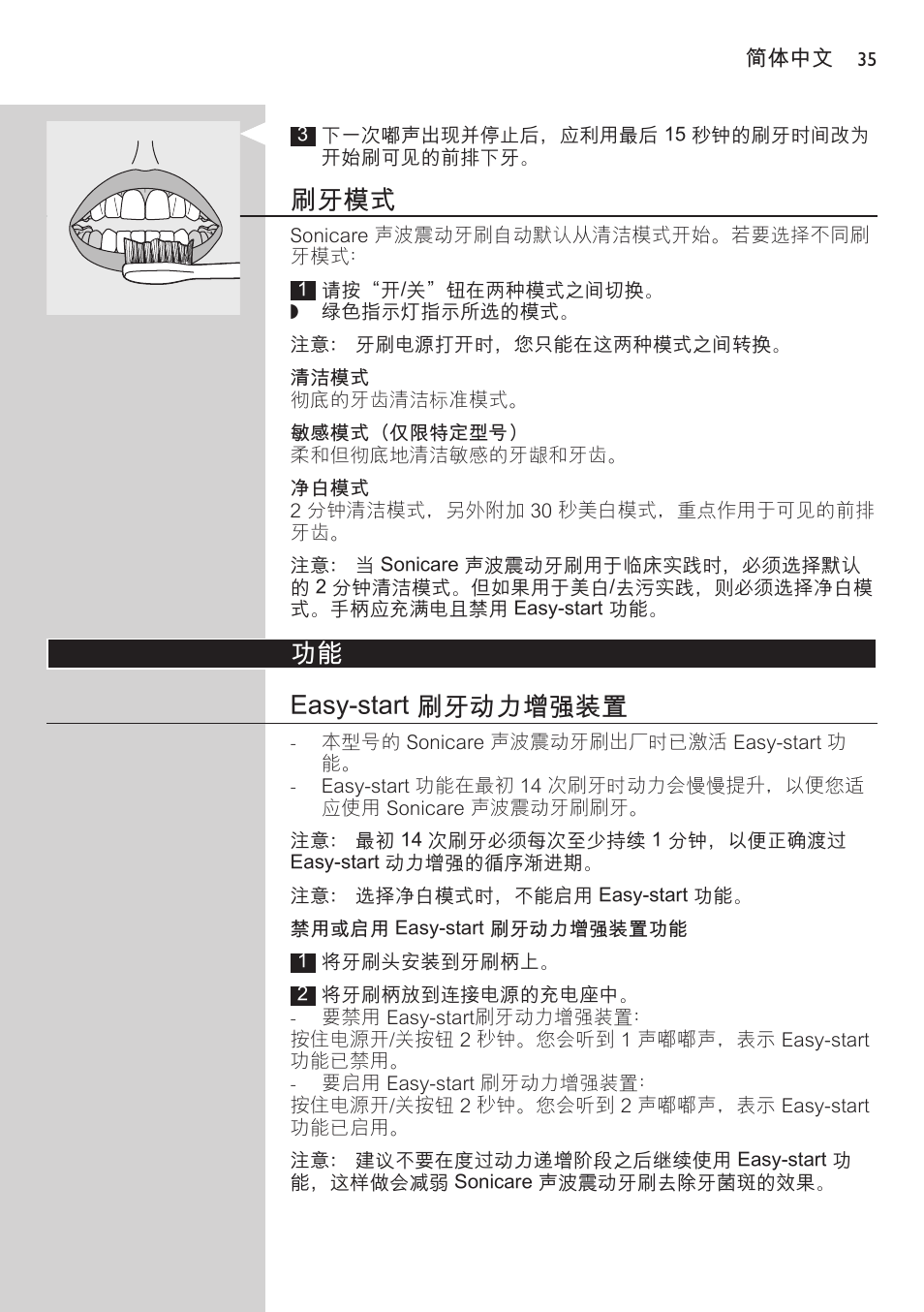 简体中文 35

3 下一次嘟声出现并停止后，应利用最后 15 秒钟的刷牙时间改为开始刷可见的前排下牙。

刷牙模式

Sonicare 声波震动牙刷自动默认从清洁模式开始。若要选择不同刷牙模式：

1 请按“开/关”钮在两种模式之间切换。
◗ 绿色指示灯指示所选的模式。

注意： 牙刷电源打开时，您只能在这两种模式之间转换。

清洁模式
彻底的牙齿清洁标准模式。

敏感模式（仅限特定型号）
柔和但彻底地清洁敏感的牙龈和牙齿。

净白模式
2 分钟清洁模式，另外附加 30 秒美白模式，重点作用于可见的前排牙齿。

注意： 当 Sonicare 声波震动牙刷用于临床实践时，必须选择默认的 2 分钟清洁模式。但如果用于美白/去污实践，则必须选择净白模式。手柄应充满电且禁用 Easy-start 功能。

功能

Easy-start 刷牙动力增强装置

- 本型号的 Sonicare 声波震动牙刷出厂时已激活 Easy-start 功能。
- Easy-start 功能在最初 14 次刷牙时动力会慢慢提升，以便您适应使用 Sonicare 声波震动牙刷刷牙。

注意： 最初 14 次刷牙必须每次至少持续 1 分钟，以便正确渡过 Easy-start 动力增强的循序渐进期。

注意： 选择净白模式时，不能启用 Easy-start 功能。

禁用或启用 Easy-start 刷牙动力增强装置功能

1 将牙刷头安装到牙刷柄上。

2 将牙刷柄放到连接电源的充电座中。
- 要禁用 Easy-start刷牙动力增强装置：
按住电源开/关按钮 2 秒钟。您会听到 1 声嘟嘟声，表示 Easy-start 功能已禁用。
- 要启用 Easy-start 刷牙动力增强装置：
按住电源开/关按钮 2 秒钟。您会听到 2 声嘟嘟声，表示 Easy-start 功能已启用。

注意： 建议不要在度过动力递增阶段之后继续使用 Easy-start 功能，这样做会减弱 Sonicare 声波震动牙刷去除牙菌斑的效果。